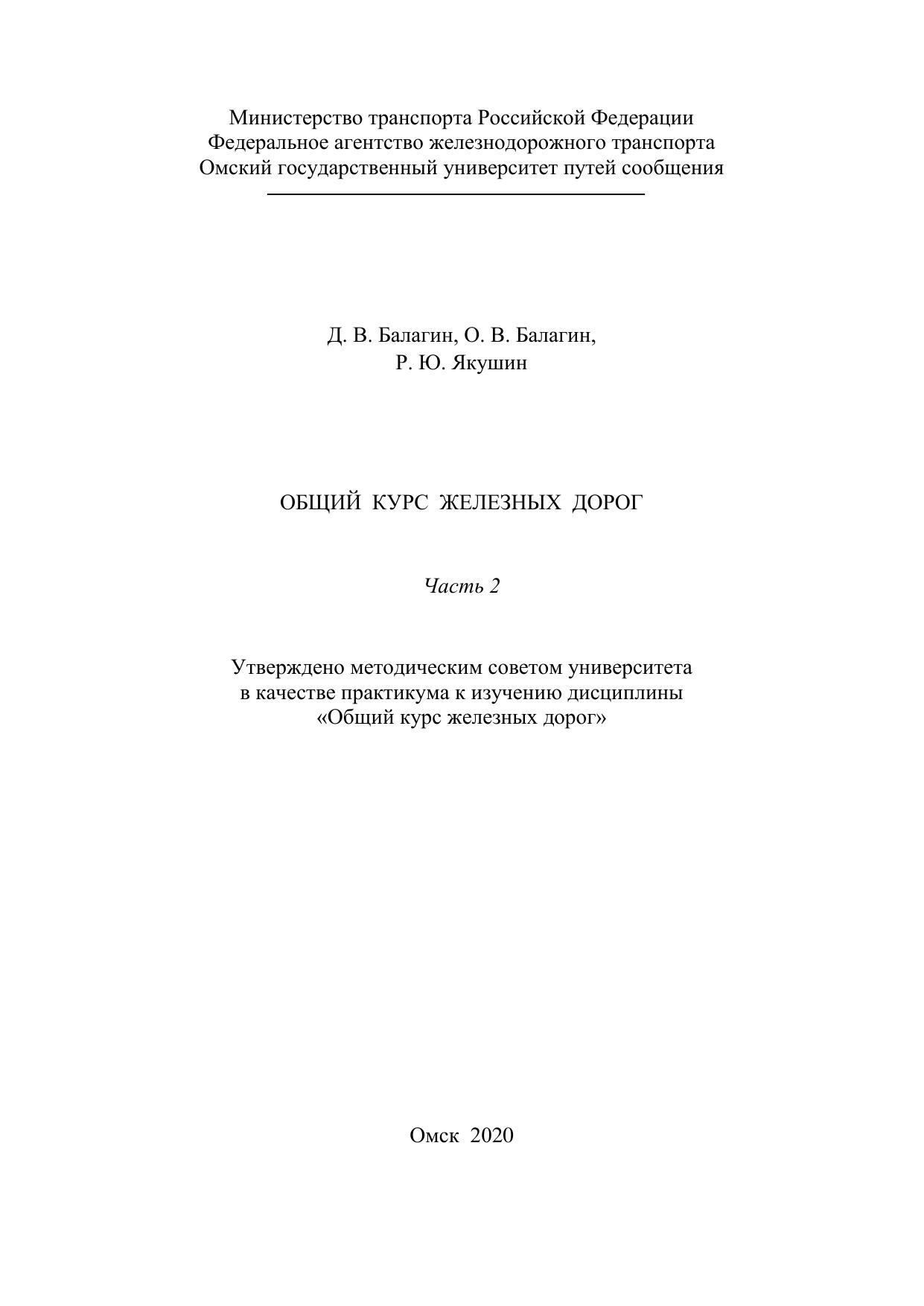 Министерство транспорта Российской Федерации
Федеральное агентство железнодорожного транспорта
Омский государственный университет путей сообщения

Д. В. Балагин, О. В. Балагин,
Р. Ю. Якушин

ОБЩИЙ КУРС ЖЕЛЕЗНЫХ ДОРОГ

Часть 2

Утверждено методическим советом университета
в качестве практикума к изучению дисциплины
«Общий курс железных дорог»

Омск 2020